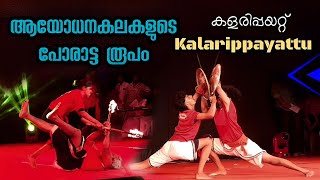 ആയോധനകലകളുടെ പോരാട്ട രൂപം

കളരിപ്പയറ്റ്
Kalarippayattu